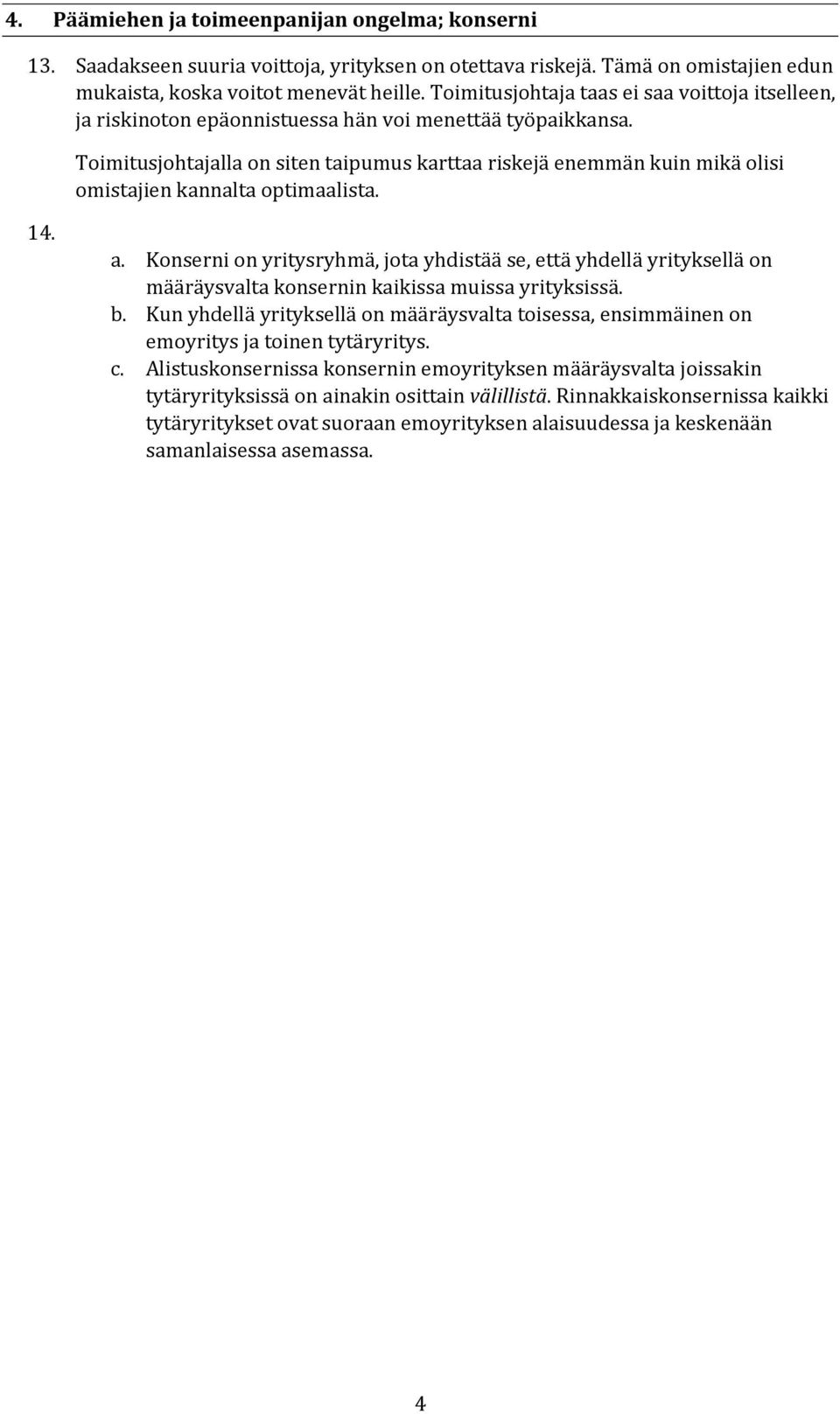 4. Päämiehen ja toimeenpanijan ongelma; konserni

13. Saadakseen suuria voittoja, yrityksen on otettava riskejä. Tämä on omistajien edun mukaista, koska voitot menevät heille. Toimitusjohtaja taas ei saa voittoja itselleen, ja riskinoton epäonnistuessa hän voi menettää työpaikkansa.

Toimitusjohtajalla on siten taipumus karttaa riskejä enemmän kuin mikä olisi omistajien kannalta optimaalista.

14.

a. Konserni on yritysryhmä, jota yhdistää se, että yhdellä yrityksellä on määräysvalta konsernin kaikissa muissa yrityksissä.
b. Kun yhdellä yrityksellä on määräysvalta toisessa, ensimmäinen on emoyritys ja toinen tytäryritys.
c. Alistuskonsernissa konsernin emoyrityksen määräysvalta joissakin tytäryrityksissä on ainakin osittain välillistä. Rinnakkaiskonsernissa kaikki tytäryritykset ovat suoraan emoyrityksen alaisuudessa ja keskenään samanlaisessa asemassa.

4